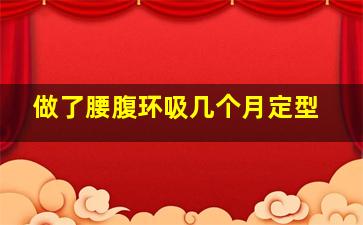 做了腰腹环吸几个月定型